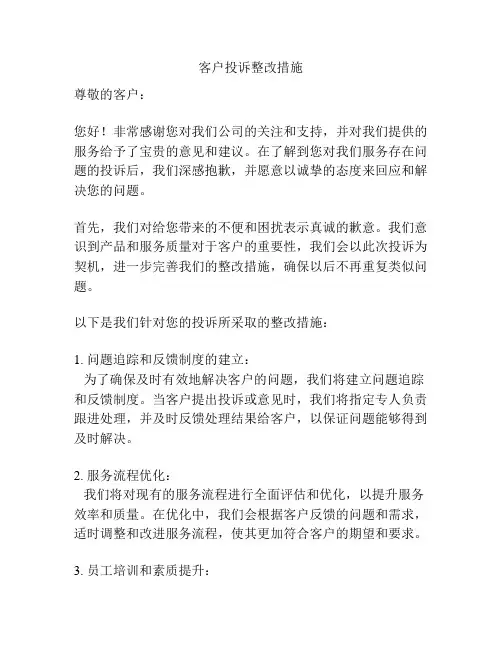 客户投诉整改措施

尊敬的客户：

您好！非常感谢您对我们公司的关注和支持，并对我们提供的服务给予了宝贵的意见和建议。在了解到您对我们服务存在问题的投诉后，我们深感抱歉，并愿意以诚挚的态度来回应和解决您的问题。

首先，我们对给您带来的不便和困扰表示真诚的歉意。我们意识到产品和服务质量对于客户的重要性，我们会以此次投诉为契机，进一步完善我们的整改措施，确保以后不再重复类似问题。

以下是我们针对您的投诉所采取的整改措施：

1. 问题追踪和反馈制度的建立：
为了确保及时有效地解决客户的问题，我们将建立问题追踪和反馈制度。当客户提出投诉或意见时，我们将指定专人负责跟进处理，并及时反馈处理结果给客户，以保证问题能够得到及时解决。

2. 服务流程优化：
我们将对现有的服务流程进行全面评估和优化，以提升服务效率和质量。在优化中，我们会根据客户反馈的问题和需求，适时调整和改进服务流程，使其更加符合客户的期望和要求。

3. 员工培训和素质提升：